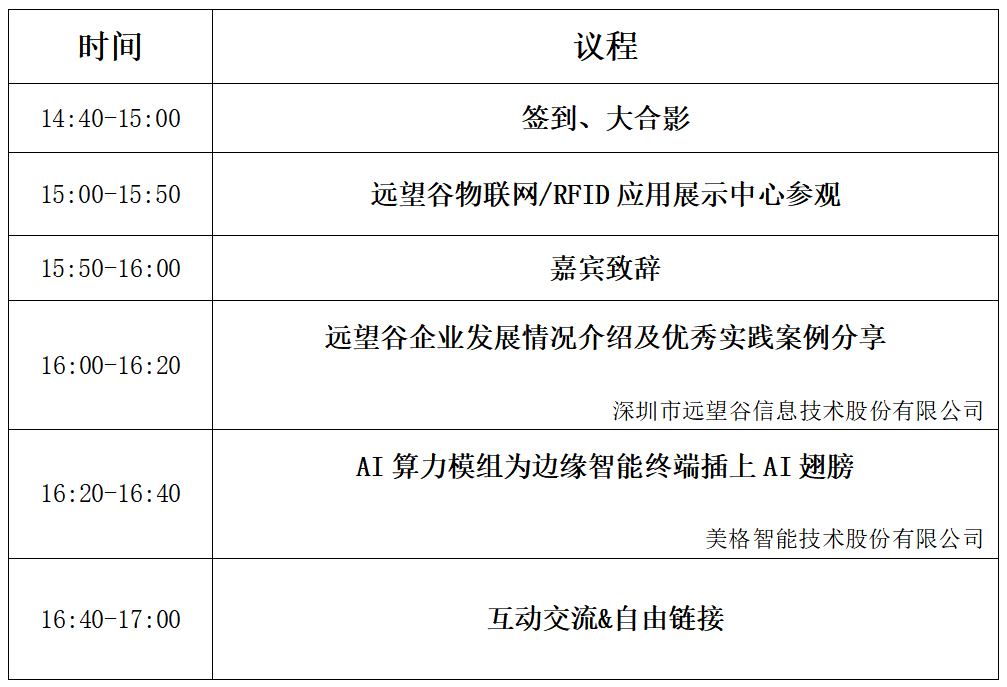 | 时间 | 议程 |
|---|---|
| 14:40-15:00 | 签到、大合影 |
| 15:00-15:50 | 远望谷物联网/RFID应用展示中心参观 |
| 15:50-16:00 | 嘉宾致辞 |
| 16:00-16:20 | 远望谷企业发展情况介绍及优秀实践案例分享 深圳市远望谷信息技术股份有限公司 |
| 16:20-16:40 | AI算力模组为边缘智能终端插上AI翅膀 美格智能技术股份有限公司 |
| 16:40-17:00 | 互动交流&自由链接 |